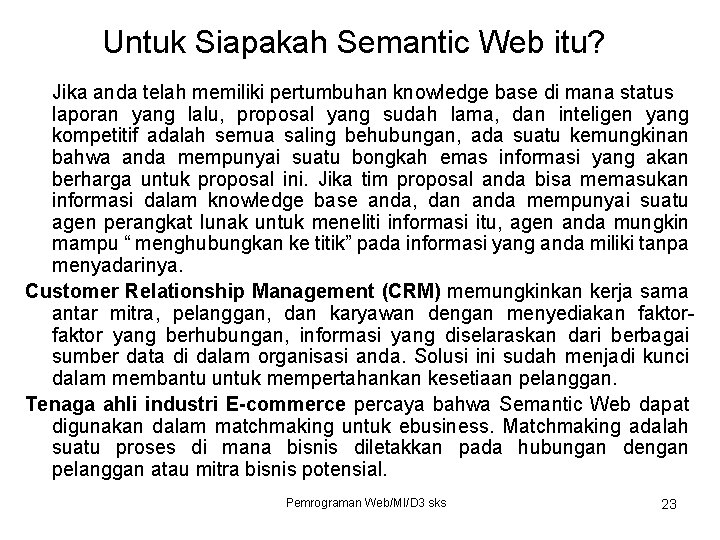 Untuk Siapakah Semantic Web itu?

Jika anda telah memiliki pertumbuhan knowledge base di mana status laporan yang lalu, proposal yang sudah lama, dan inteligen yang kompetitif adalah semua saling behubungan, ada suatu kemungkinan bahwa anda mempunyai suatu bongkah emas informasi yang akan berharga untuk proposal ini. Jika tim proposal anda bisa memasukan informasi dalam knowledge base anda, dan anda mempunyai suatu agen perangkat lunak untuk meneliti informasi itu, agen anda mungkin mampu " menghubungkan ke titik" pada informasi yang anda miliki tanpa menyadarinya.

Customer Relationship Management (CRM) memungkinkan kerja sama antar mitra, pelanggan, dan karyawan dengan menyediakan faktor-faktor yang berhubungan, informasi yang diselaraskan dari berbagai sumber data di dalam organisasi anda. Solusi ini sudah menjadi kunci dalam membantu untuk mempertahankan kesetiaan pelanggan.

Tenaga ahli industri E-commerce percaya bahwa Semantic Web dapat digunakan dalam matchmaking untuk ebusiness. Matchmaking adalah suatu proses di mana bisnis diletakkan pada hubungan dengan pelanggan atau mitra bisnis potensial.

Pemrograman Web/MI/D3 sks

23